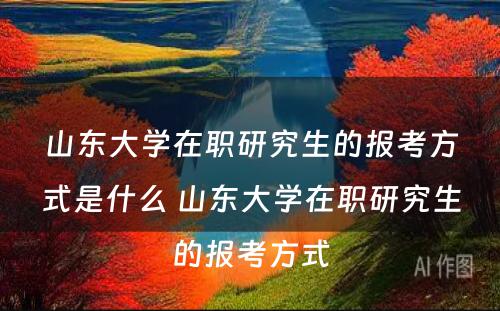 山东大学在职研究生的报考方式是什么 山东大学在职研究生的报考方式

AI 作图